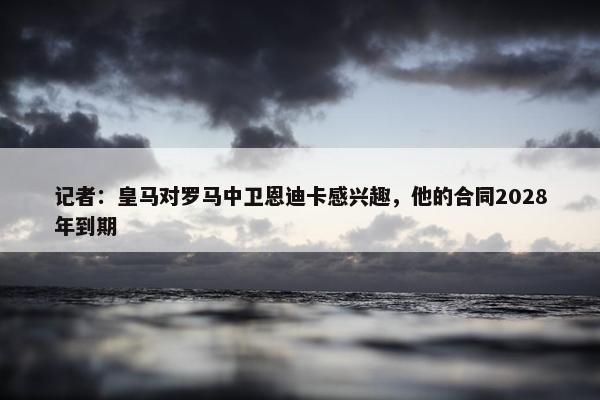 记者：皇马对罗马中卫恩迪卡感兴趣，他的合同2028年到期